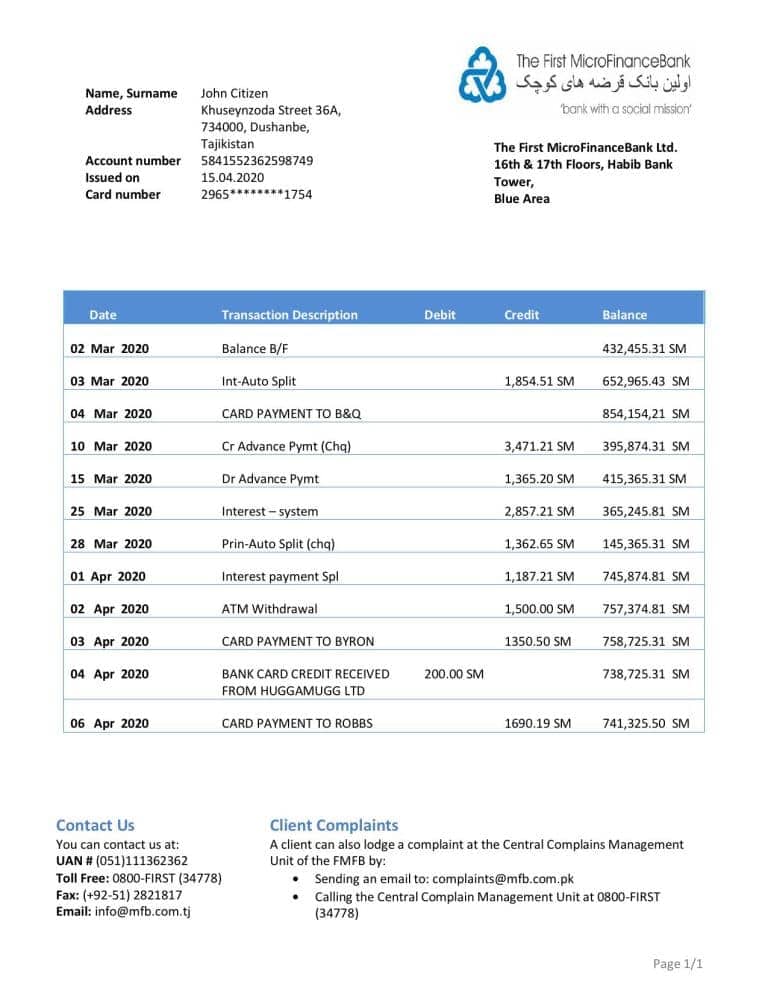 The First MicroFinanceBank
اولین بانک قرضه های کوچک
'bank with a social mission'

Name, Surname John Citizen
Address Khuseynzoda Street 36A, 734000, Dushanbe, Tajikistan
Account number 5841552362598749
Issued on 15.04.2020
Card number 2965********1754

The First MicroFinanceBank Ltd.
16th & 17th Floors, Habib Bank Tower,
Blue Area

| Date | Transaction Description | Debit | Credit | Balance |
|---|---|---|---|---|
| 02 Mar 2020 | Balance B/F | | | 432,455.31 SM |
| 03 Mar 2020 | Int-Auto Split | | 1,854.51 SM | 652,965.43 SM |
| 04 Mar 2020 | CARD PAYMENT TO B&Q | | | 854,154,21 SM |
| 10 Mar 2020 | Cr Advance Pymt (Chq) | | 3,471.21 SM | 395,874.31 SM |
| 15 Mar 2020 | Dr Advance Pymt | | 1,365.20 SM | 415,365.31 SM |
| 25 Mar 2020 | Interest – system | | 2,857.21 SM | 365,245.81 SM |
| 28 Mar 2020 | Prin-Auto Split (chq) | | 1,362.65 SM | 145,365.31 SM |
| 01 Apr 2020 | Interest payment Spl | | 1,187.21 SM | 745,874.81 SM |
| 02 Apr 2020 | ATM Withdrawal | | 1,500.00 SM | 757,374.81 SM |
| 03 Apr 2020 | CARD PAYMENT TO BYRON | | 1350.50 SM | 758,725.31 SM |
| 04 Apr 2020 | BANK CARD CREDIT RECEIVED FROM HUGGAMUGG LTD | 200.00 SM | | 738,725.31 SM |
| 06 Apr 2020 | CARD PAYMENT TO ROBBS | | 1690.19 SM | 741,325.50 SM |

Contact Us
You can contact us at:
UAN # (051)111362362
Toll Free: 0800-FIRST (34778)
Fax: (+92-51) 2821817
Email: info@mfb.com.tj

Client Complaints
A client can also lodge a complaint at the Central Complains Management Unit of the FMFB by:
• Sending an email to: complaints@mfb.com.pk
• Calling the Central Complain Management Unit at 0800-FIRST (34778)

Page 1/1